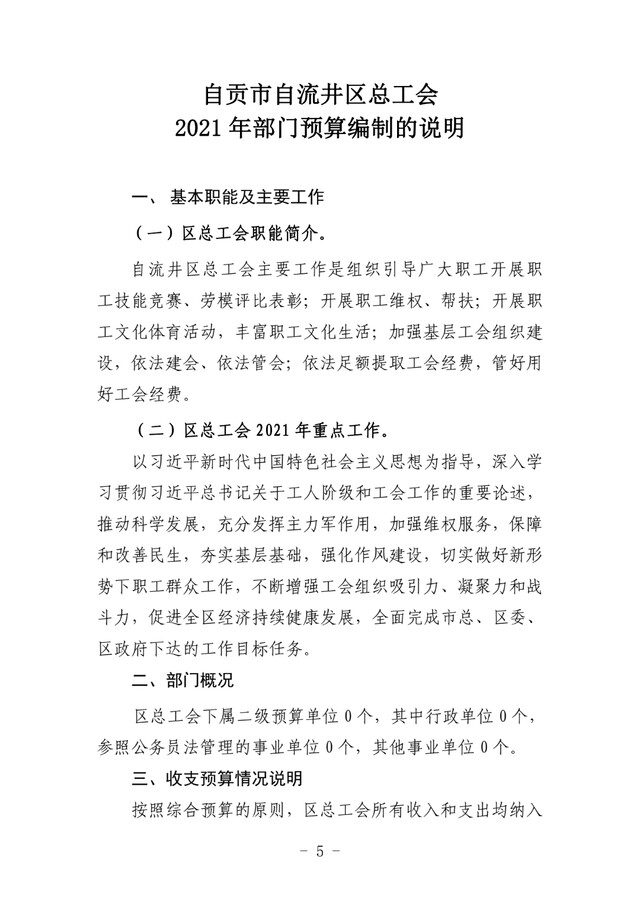 自贡市自流井区总工会
2021 年部门预算编制的说明

一、 基本职能及主要工作

（一）区总工会职能简介。

自流井区总工会主要工作是组织引导广大职工开展职工技能竞赛、劳模评比表彰；开展职工维权、帮扶；开展职工文化体育活动，丰富职工文化生活；加强基层工会组织建设，依法建会、依法管会；依法足额提取工会经费，管好用好工会经费。

（二）区总工会 2021 年重点工作。

以习近平新时代中国特色社会主义思想为指导，深入学习贯彻习近平总书记关于工人阶级和工会工作的重要论述，推动科学发展，充分发挥主力军作用，加强维权服务，保障和改善民生，夯实基层基础，强化作风建设，切实做好新形势下职工群众工作，不断增强工会组织吸引力、凝聚力和战斗力，促进全区经济持续健康发展，全面完成市总、区委、区政府下达的工作目标任务。

二、部门概况

区总工会下属二级预算单位 0 个，其中行政单位 0 个，参照公务员法管理的事业单位 0 个，其他事业单位 0 个。

三、收支预算情况说明

按照综合预算的原则，区总工会所有收入和支出均纳入

- 5 -